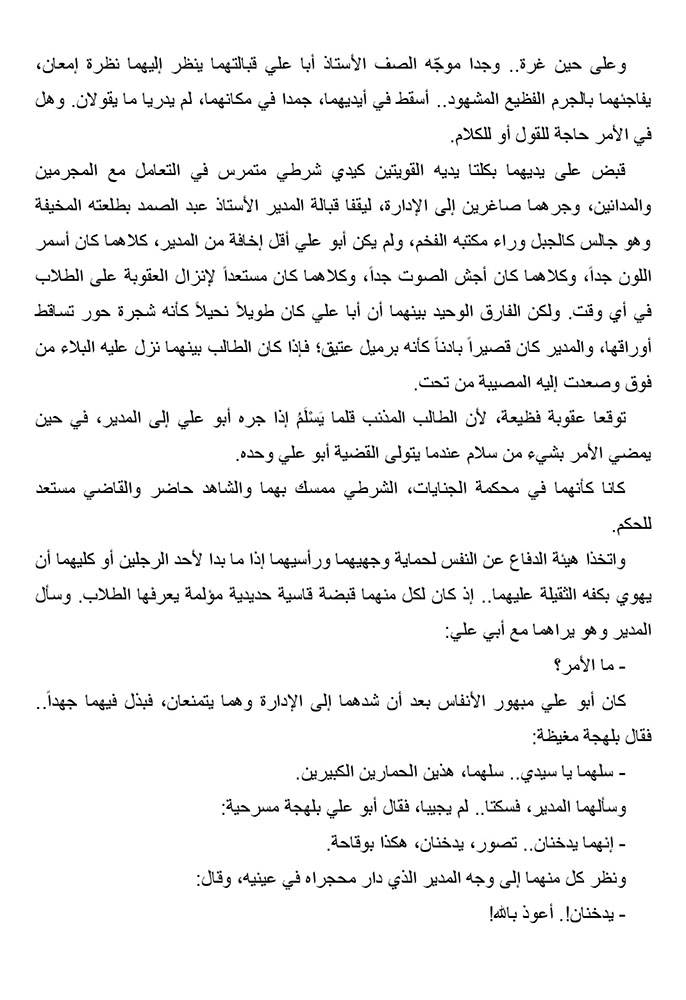 وعلى حين غرة.. وجدا موجّه الصف الأستاذ أبا علي قبالتهما ينظر إليهما نظرة إمعان، يفاجئهما بالجرم الفظيع المشهود.. أسقط في أيديهما، جمدا في مكانهما، لم يدريا ما يقولان. وهل في الأمر حاجة للقول أو للكلام.

قبض على يديهما بكلتا يديه القويتين كيدي شرطي متمرس في التعامل مع المجرمين والمدانين، وجرهما صاغرين إلى الإدارة، ليقفا قبالة المدير الأستاذ عبد الصمد بطلعته المخيفة وهو جالس كالجبل وراء مكتبه الفخم، ولم يكن أبو علي أقل إخافة من المدير، كلاهما كان أسمر اللون جداً، وكلاهما كان أجش الصوت جداً، وكلاهما كان مستعداً لإنزال العقوبة على الطلاب في أي وقت. ولكن الفارق الوحيد بينهما أن أبا علي كان طويلاً نحيلاً كأنه شجرة حور تساقط أوراقها، والمدير كان قصيراً بادناً كأنه برميل عتيق؛ فإذا كان الطالب بينهما نزل عليه البلاء من فوق وصعدت إليه المصيبة من تحت.

توقعا عقوبة فظيعة، لأن الطالب المذنب قلما يَسْلَمُ إذا جره أبو علي إلى المدير، في حين يمضي الأمر بشيء من سلام عندما يتولى القضية أبو علي وحده.

كانا كأنهما في محكمة الجنايات، الشرطي ممسك بهما والشاهد حاضر والقاضي مستعد للحكم.

واتخذا هيئة الدفاع عن النفس لحماية وجهيهما ورأسيهما إذا ما بدا لأحد الرجلين أو كليهما أن يهوي بكفه الثقيلة عليهما.. إذ كان لكل منهما قبضة قاسية حديدية مؤلمة يعرفها الطلاب. وسأل المدير وهو يراهما مع أبي علي:

- ما الأمر؟

كان أبو علي مبهور الأنفاس بعد أن شدهما إلى الإدارة وهما يتمنعان، فبذل فيهما جهداً.. فقال بلهجة مغيظة:

- سلهما يا سيدي.. سلهما، هذين الحمارين الكبيرين.

وسألهما المدير، فسكتا.. لم يجيبا، فقال أبو علي بلهجة مسرحية:

- إنهما يدخنان.. تصور، يدخنان، هكذا بوقاحة.

ونظر كل منهما إلى وجه المدير الذي دار محجراه في عينيه، وقال:

- يدخنان!. أعوذ بالله!